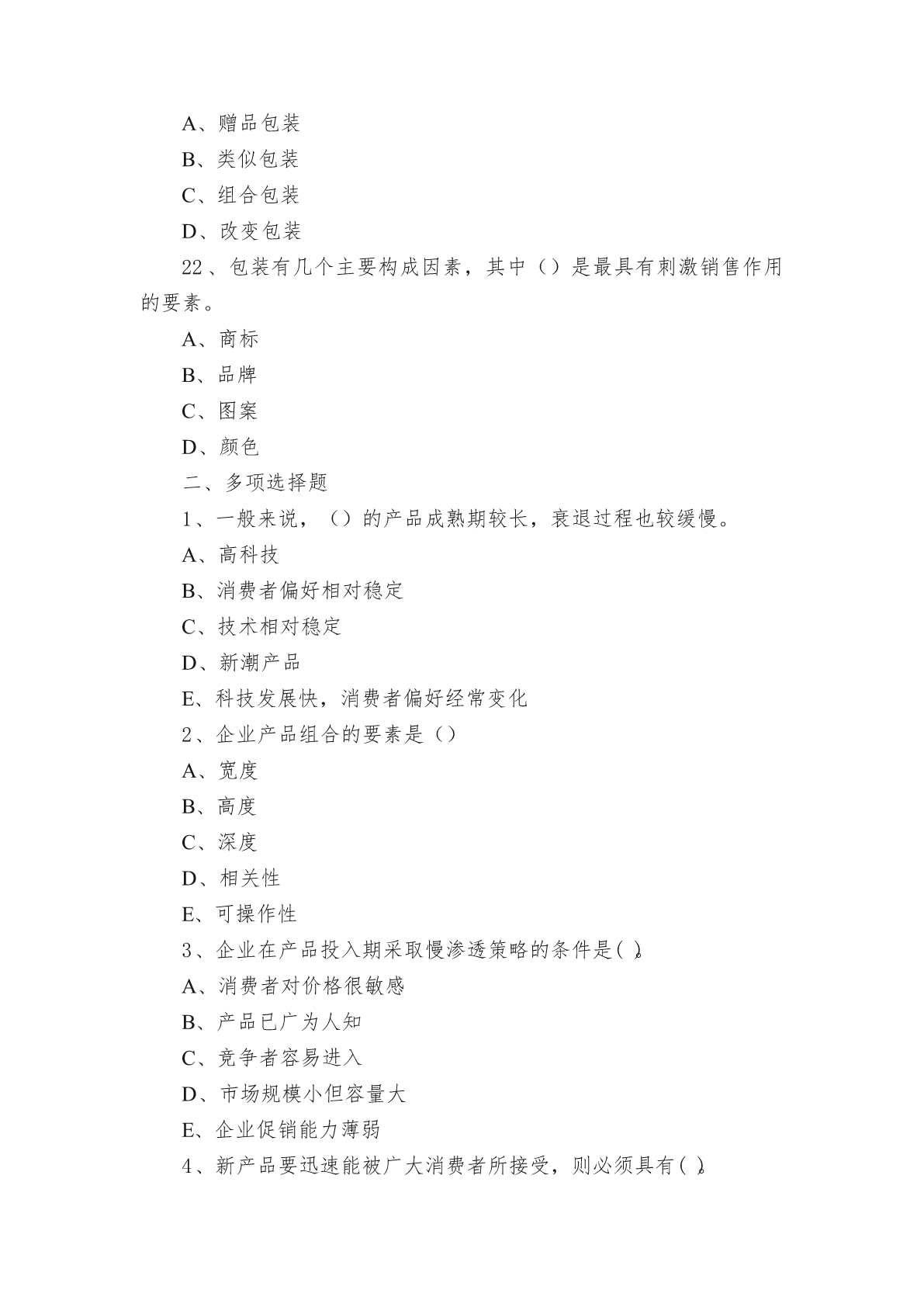 A、赠品包装

B、类似包装

C、组合包装

D、改变包装

22、包装有几个主要构成因素，其中（）是最具有刺激销售作用的要素。

A、商标

B、品牌

C、图案

D、颜色

二、多项选择题

1、一般来说，（）的产品成熟期较长，衰退过程也较缓慢。

A、高科技

B、消费者偏好相对稳定

C、技术相对稳定

D、新潮产品

E、科技发展快，消费者偏好经常变化

2、企业产品组合的要素是（）

A、宽度

B、高度

C、深度

D、相关性

E、可操作性

3、企业在产品投入期采取慢渗透策略的条件是( )。

A、消费者对价格很敏感

B、产品已广为人知

C、竞争者容易进入

D、市场规模小但容量大

E、企业促销能力薄弱

4、新产品要迅速能被广大消费者所接受，则必须具有( )。